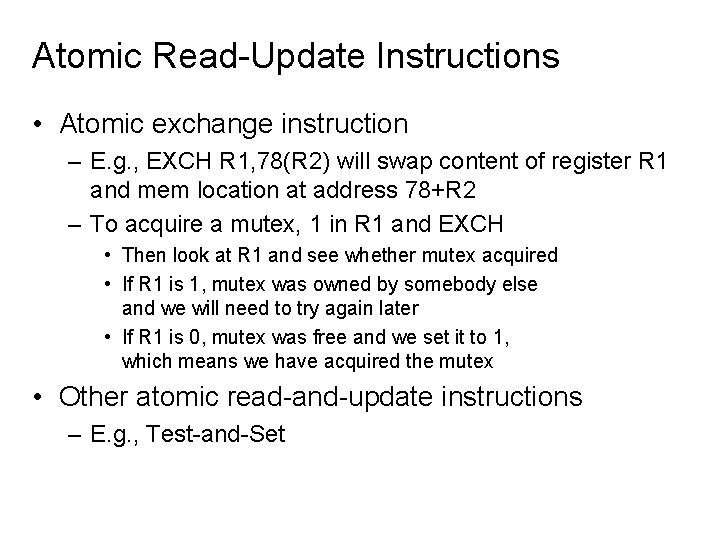 Atomic Read-Update Instructions

• Atomic exchange instruction
– E.g., EXCH R1,78(R2) will swap content of register R1 and mem location at address 78+R2
– To acquire a mutex, 1 in R1 and EXCH
• Then look at R1 and see whether mutex acquired
• If R1 is 1, mutex was owned by somebody else and we will need to try again later
• If R1 is 0, mutex was free and we set it to 1, which means we have acquired the mutex
• Other atomic read-and-update instructions
– E.g., Test-and-Set